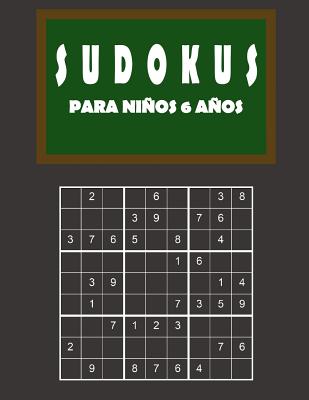 SUDOKUS

PARA NIÑOS 6 AÑOS

|   |   |   |   |   |   |   |   |   |
|---|---|---|---|---|---|---|---|---|
|   | 2 |   |   | 6 |   |   | 3 | 8 |
|   |   |   | 3 | 9 |   | 7 | 6 |   |
| 3 | 7 | 6 | 5 |   | 8 |   | 4 |   |
|   |   |   |   |   | 1 | 6 |   |   |
|   | 3 | 9 |   |   |   |   | 1 | 4 |
|   | 1 |   |   |   | 7 | 3 | 5 | 9 |
|   |   | 7 | 1 | 2 | 3 |   |   |   |
| 2 |   |   |   |   |   |   | 7 | 6 |
|   | 9 |   | 8 | 7 | 6 | 4 |   |   |